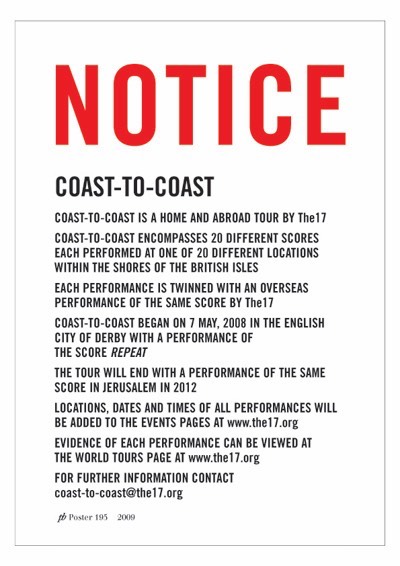 NOTICE

COAST-TO-COAST

COAST-TO-COAST IS A HOME AND ABROAD TOUR BY The17

COAST-TO-COAST ENCOMPASSES 20 DIFFERENT SCORES EACH PERFORMED AT ONE OF 20 DIFFERENT LOCATIONS WITHIN THE SHORES OF THE BRITISH ISLES

EACH PERFORMANCE IS TWINNED WITH AN OVERSEAS PERFORMANCE OF THE SAME SCORE BY The17

COAST-TO-COAST BEGAN ON 7 MAY, 2008 IN THE ENGLISH CITY OF DERBY WITH A PERFORMANCE OF THE SCORE REPEAT

THE TOUR WILL END WITH A PERFORMANCE OF THE SAME SCORE IN JERUSALEM IN 2012

LOCATIONS, DATES AND TIMES OF ALL PERFORMANCES WILL BE ADDED TO THE EVENTS PAGES AT www.the17.org

EVIDENCE OF EACH PERFORMANCE CAN BE VIEWED AT THE WORLD TOURS PAGE AT www.the17.org

FOR FURTHER INFORMATION CONTACT
coast-to-coast@the17.org

pb Poster 195 2009